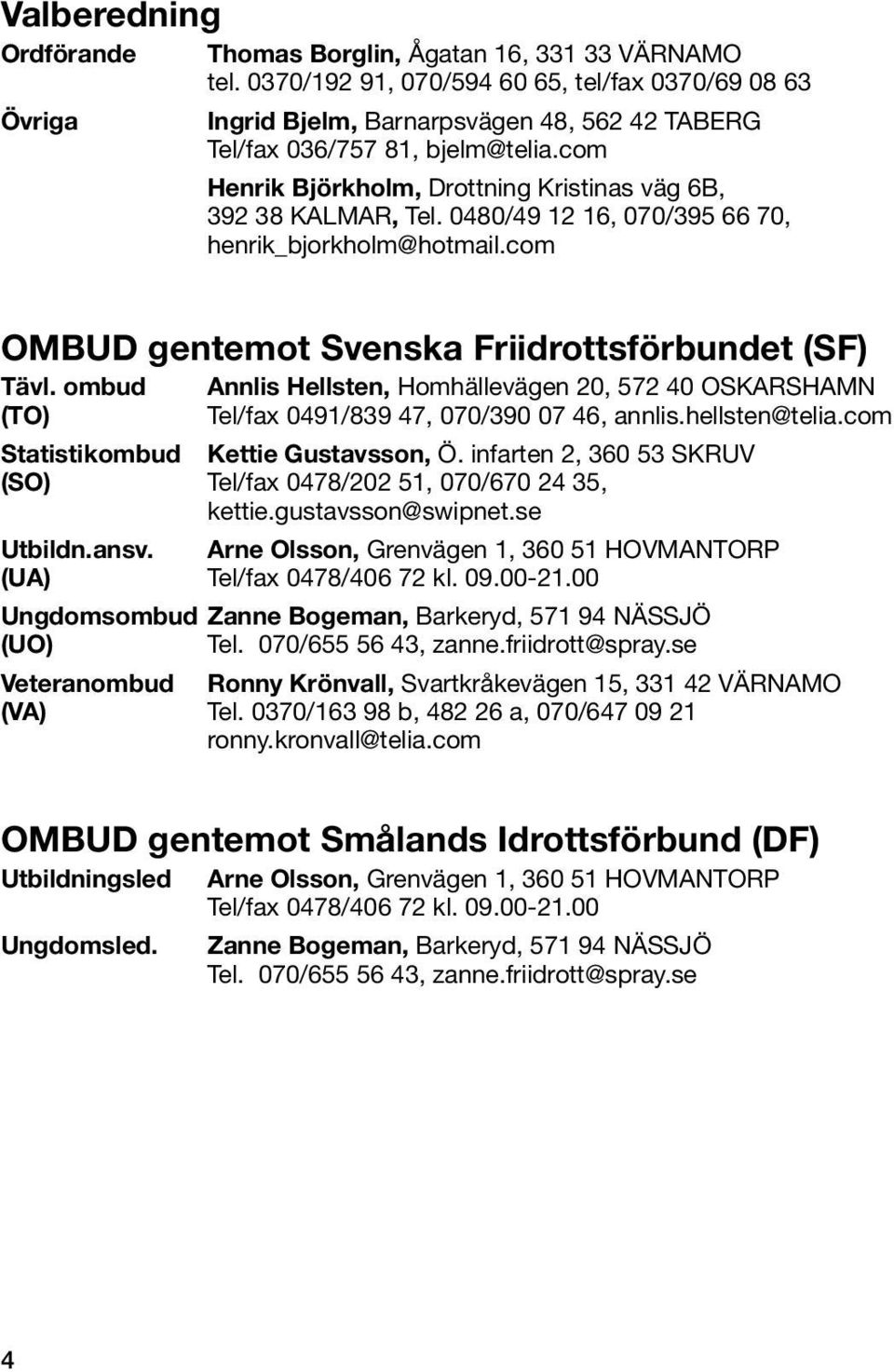 Valberedning

Ordförande Thomas Borglin, Ågatan 16, 331 33 VÄRNAMO
tel. 0370/192 91, 070/594 60 65, tel/fax 0370/69 08 63

Övriga Ingrid Bjelm, Barnarpsvägen 48, 562 42 TABERG
Tel/fax 036/757 81, bjelm@telia.com

Henrik Björkholm, Drottning Kristinas väg 6B, 392 38 KALMAR, Tel. 0480/49 12 16, 070/395 66 70, henrik_bjorkholm@hotmail.com

OMBUD gentemot Svenska Friidrottsförbundet (SF)

Tävl. ombud (TO) Annlis Hellsten, Homhällevägen 20, 572 40 OSKARSHAMN
Tel/fax 0491/839 47, 070/390 07 46, annlis.hellsten@telia.com

Statistikombud (SO) Kettie Gustavsson, Ö. infarten 2, 360 53 SKRUV
Tel/fax 0478/202 51, 070/670 24 35, kettie.gustavsson@swipnet.se

Utbildn.ansv. (UA) Arne Olsson, Grenvägen 1, 360 51 HOVMANTORP
Tel/fax 0478/406 72 kl. 09.00-21.00

Ungdomsombud (UO) Zanne Bogeman, Barkeryd, 571 94 NÄSSJÖ
Tel. 070/655 56 43, zanne.friidrott@spray.se

Veteranombud (VA) Ronny Krönvall, Svartkråkevägen 15, 331 42 VÄRNAMO
Tel. 0370/163 98 b, 482 26 a, 070/647 09 21
ronny.kronvall@telia.com

OMBUD gentemot Smålands Idrottsförbund (DF)

Utbildningsled Arne Olsson, Grenvägen 1, 360 51 HOVMANTORP
Tel/fax 0478/406 72 kl. 09.00-21.00

Ungdomsled. Zanne Bogeman, Barkeryd, 571 94 NÄSSJÖ
Tel. 070/655 56 43, zanne.friidrott@spray.se

4